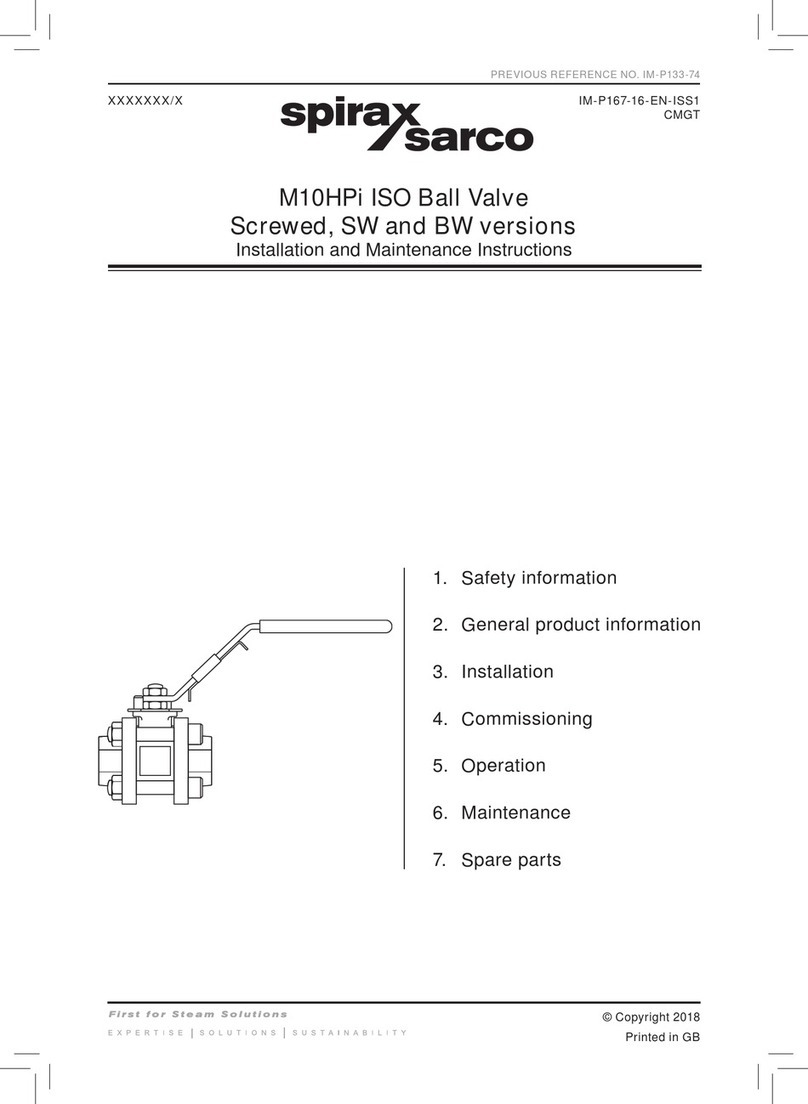 PREVIOUS REFERENCE NO. IM-P133-74

XXXXXXX/X

spirax sarco

IM-P167-16-EN-ISS1
CMGT

M10HPi ISO Ball Valve
Screwed, SW and BW versions
Installation and Maintenance Instructions

1. Safety information

2. General product information

3. Installation

4. Commissioning

5. Operation

6. Maintenance

7. Spare parts

First for Steam Solutions
EXPERTISE | SOLUTIONS | SUSTAINABILITY

© Copyright 2018
Printed in GB